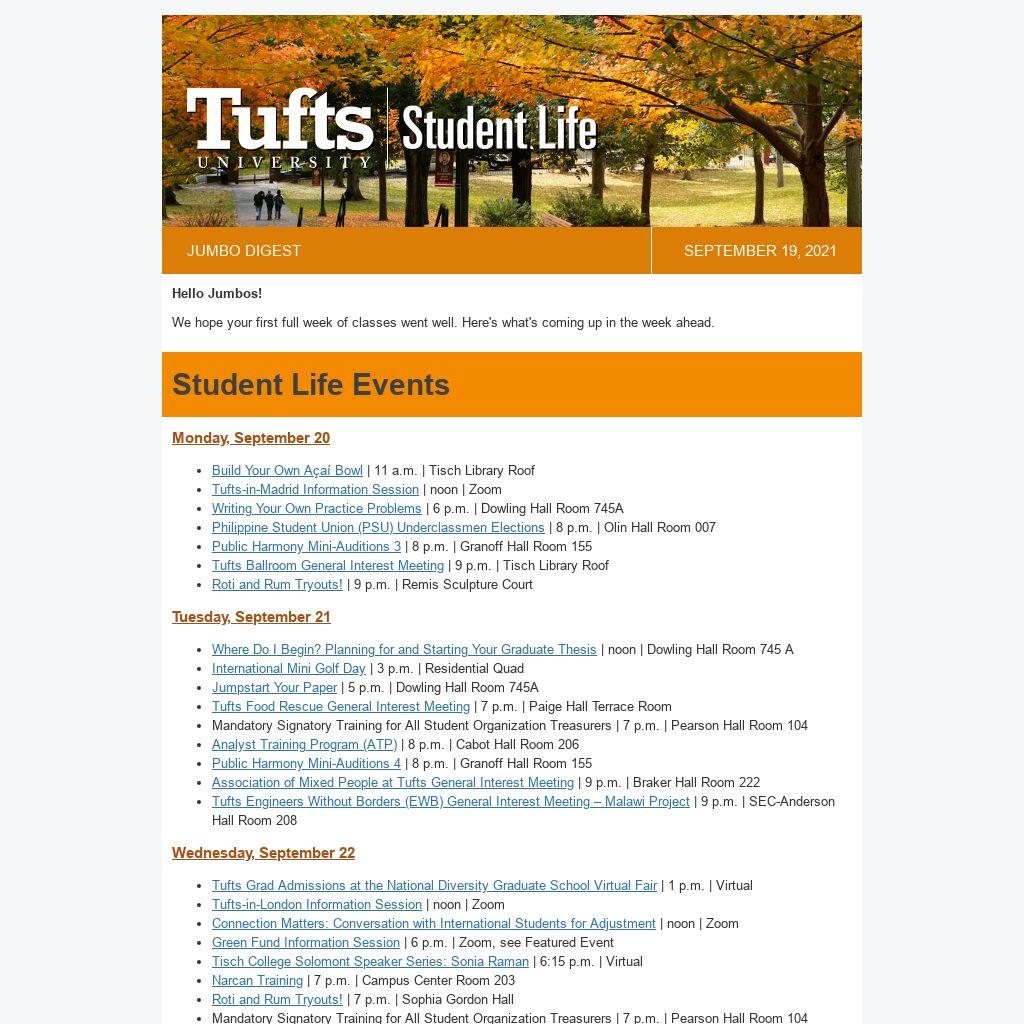 Tufts UNIVERSITY | Student Life

JUMBO DIGEST

SEPTEMBER 19, 2021

Hello Jumbos!

We hope your first full week of classes went well. Here's what's coming up in the week ahead.

Student Life Events

Monday, September 20

- Build Your Own Açaí Bowl | 11 a.m. | Tisch Library Roof
- Tufts-in-Madrid Information Session | noon | Zoom
- Writing Your Own Practice Problems | 6 p.m. | Dowling Hall Room 745A
- Philippine Student Union (PSU) Underclassmen Elections | 8 p.m. | Olin Hall Room 007
- Public Harmony Mini-Auditions 3 | 8 p.m. | Granoff Hall Room 155
- Tufts Ballroom General Interest Meeting | 9 p.m. | Tisch Library Roof
- Roti and Rum Tryouts! | 9 p.m. | Remis Sculpture Court

Tuesday, September 21

- Where Do I Begin? Planning for and Starting Your Graduate Thesis | noon | Dowling Hall Room 745 A
- International Mini Golf Day | 3 p.m. | Residential Quad
- Jumpstart Your Paper | 5 p.m. | Dowling Hall Room 745A
- Tufts Food Rescue General Interest Meeting | 7 p.m. | Paige Hall Terrace Room
- Mandatory Signatory Training for All Student Organization Treasurers | 7 p.m. | Pearson Hall Room 104
- Analyst Training Program (ATP) | 8 p.m. | Cabot Hall Room 206
- Public Harmony Mini-Auditions 4 | 8 p.m. | Granoff Hall Room 155
- Association of Mixed People at Tufts General Interest Meeting | 9 p.m. | Braker Hall Room 222
- Tufts Engineers Without Borders (EWB) General Interest Meeting – Malawi Project | 9 p.m. | SEC-Anderson Hall Room 208

Wednesday, September 22

- Tufts Grad Admissions at the National Diversity Graduate School Virtual Fair | 1 p.m. | Virtual
- Tufts-in-London Information Session | noon | Zoom
- Connection Matters: Conversation with International Students for Adjustment | noon | Zoom
- Green Fund Information Session | 6 p.m. | Zoom, see Featured Event
- Tisch College Solomont Speaker Series: Sonia Raman | 6:15 p.m. | Virtual
- Narcan Training | 7 p.m. | Campus Center Room 203
- Roti and Rum Tryouts! | 7 p.m. | Sophia Gordon Hall
- Mandatory Signatory Training for All Student Organization Treasurers | 7 p.m. | Pearson Hall Room 104